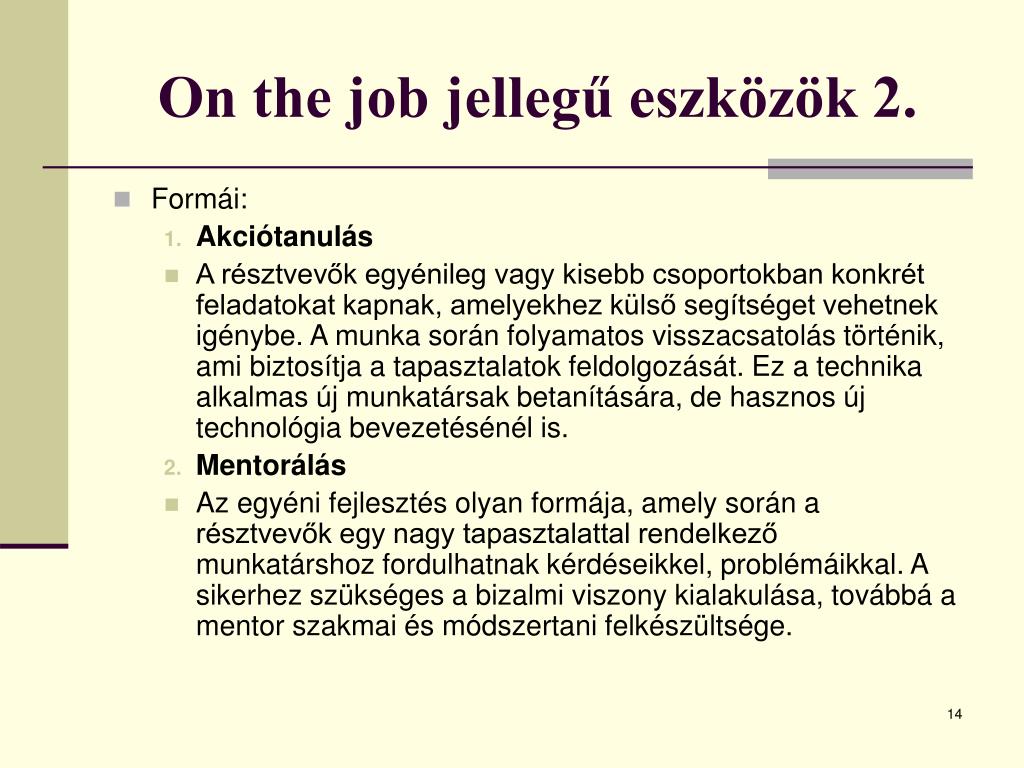 On the job jellegű eszközök 2.

Formái:

1. Akciótanulás

A résztvevők egyénileg vagy kisebb csoportokban konkrét feladatokat kapnak, amelyekhez külső segítséget vehetnek igénybe. A munka során folyamatos visszacsatolás történik, ami biztosítja a tapasztalatok feldolgozását. Ez a technika alkalmas új munkatársak betanítására, de hasznos új technológia bevezetésénél is.

2. Mentorálás

Az egyéni fejlesztés olyan formája, amely során a résztvevők egy nagy tapasztalattal rendelkező munkatárshoz fordulhatnak kérdéseikkel, problémáikkal. A sikerhez szükséges a bizalmi viszony kialakulása, továbbá a mentor szakmai és módszertani felkészültsége.

14